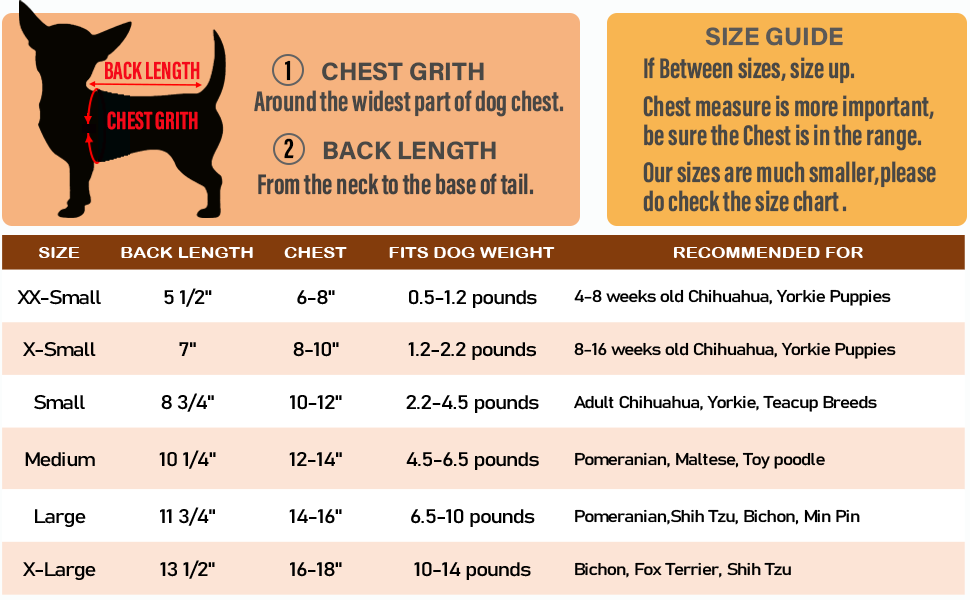 BACK LENGTH
CHEST GRITH

① CHEST GRITH
Around the widest part of dog chest.

② BACK LENGTH
From the neck to the base of tail.

SIZE GUIDE
If Between sizes, size up.

Chest measure is more important, be sure the Chest is in the range.

Our sizes are much smaller,please do check the size chart .

| SIZE | BACK LENGTH | CHEST | FITS DOG WEIGHT | RECOMMENDED FOR |
|---|---|---|---|---|
| XX-Small | 5 1/2" | 6-8" | 0.5-1.2 pounds | 4-8 weeks old Chihuahua, Yorkie Puppies |
| X-Small | 7" | 8-10" | 1.2-2.2 pounds | 8-16 weeks old Chihuahua, Yorkie Puppies |
| Small | 8 3/4" | 10-12" | 2.2-4.5 pounds | Adult Chihuahua, Yorkie, Teacup Breeds |
| Medium | 10 1/4" | 12-14" | 4.5-6.5 pounds | Pomeranian, Maltese, Toy poodle |
| Large | 11 3/4" | 14-16" | 6.5-10 pounds | Pomeranian,Shih Tzu, Bichon, Min Pin |
| X-Large | 13 1/2" | 16-18" | 10-14 pounds | Bichon, Fox Terrier, Shih Tzu |